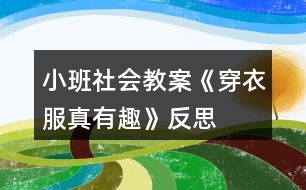 小班社会教案《穿衣服真有趣》反思